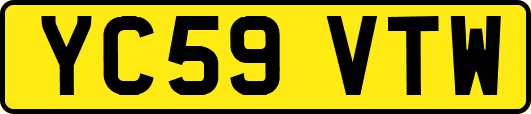 YC59 VTW